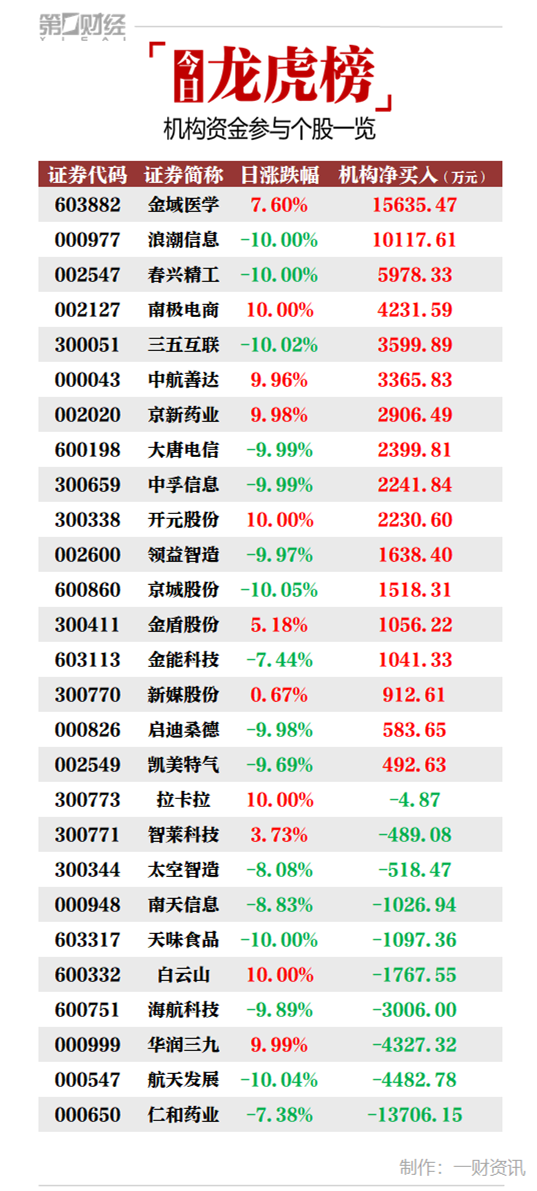 第一财经
YICAI

「今日龙虎榜」
机构资金参与个股一览

| 证券代码 | 证券简称 | 日涨跌幅 | 机构净买入（万元） |
|---|---|---|---|
| 603882 | 金域医学 | 7.60% | 15635.47 |
| 000977 | 浪潮信息 | -10.00% | 10117.61 |
| 002547 | 春兴精工 | -10.00% | 5978.33 |
| 002127 | 南极电商 | 10.00% | 4231.59 |
| 300051 | 三五互联 | -10.02% | 3599.89 |
| 000043 | 中航善达 | 9.96% | 3365.83 |
| 002020 | 京新药业 | 9.98% | 2906.49 |
| 600198 | 大唐电信 | -9.99% | 2399.81 |
| 300659 | 中孚信息 | -9.99% | 2241.84 |
| 300338 | 开元股份 | 10.00% | 2230.60 |
| 002600 | 领益智造 | -9.97% | 1638.40 |
| 600860 | 京城股份 | -10.05% | 1518.31 |
| 300411 | 金盾股份 | 5.18% | 1056.22 |
| 603113 | 金能科技 | -7.44% | 1041.33 |
| 300770 | 新媒股份 | 0.67% | 912.61 |
| 000826 | 启迪桑德 | -9.98% | 583.65 |
| 002549 | 凯美特气 | -9.69% | 492.63 |
| 300773 | 拉卡拉 | 10.00% | -4.87 |
| 300771 | 智莱科技 | 3.73% | -489.08 |
| 300344 | 太空智造 | -8.08% | -518.47 |
| 000948 | 南天信息 | -8.83% | -1026.94 |
| 603317 | 天味食品 | -10.00% | -1097.36 |
| 600332 | 白云山 | 10.00% | -1767.55 |
| 600751 | 海航科技 | -9.89% | -3006.00 |
| 000999 | 华润三九 | 9.99% | -4327.32 |
| 000547 | 航天发展 | -10.04% | -4482.78 |
| 000650 | 仁和药业 | -7.38% | -13706.15 |

制作：一财资讯